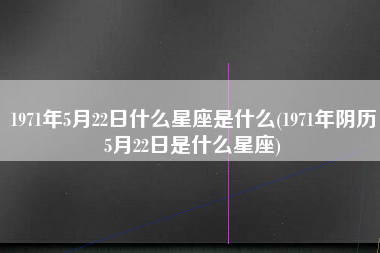 1971年5月22日什么星座是什么(1971年阴历5月22日是什么星座)